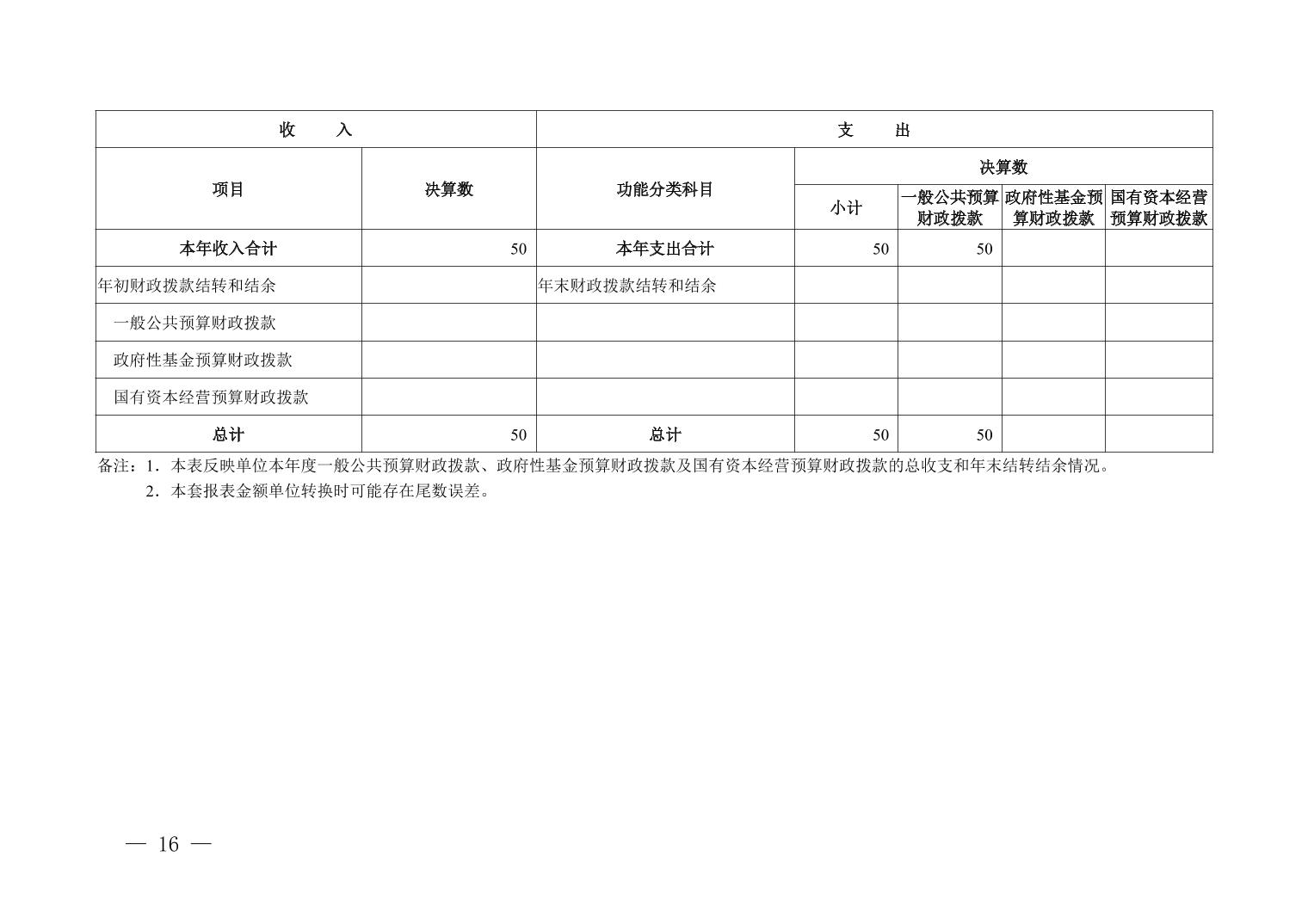 | 收　　入 | | 支　　出 | | | | |
|---|---|---|---|---|---|---|
| 项目 | 决算数 | 功能分类科目 | 决算数 | | | |
| | | | 小计 | 一般公共预算财政拨款 | 政府性基金预算财政拨款 | 国有资本经营预算财政拨款 |
| 本年收入合计 | 50 | 本年支出合计 | 50 | 50 | | |
| 年初财政拨款结转和结余 | | 年末财政拨款结转和结余 | | | | |
| 一般公共预算财政拨款 | | | | | | |
| 政府性基金预算财政拨款 | | | | | | |
| 国有资本经营预算财政拨款 | | | | | | |
| 总计 | 50 | 总计 | 50 | 50 | | |

备注：1．本表反映单位本年度一般公共预算财政拨款、政府性基金预算财政拨款及国有资本经营预算财政拨款的总收支和年末结转结余情况。

2．本套报表金额单位转换时可能存在尾数误差。

— 16 —